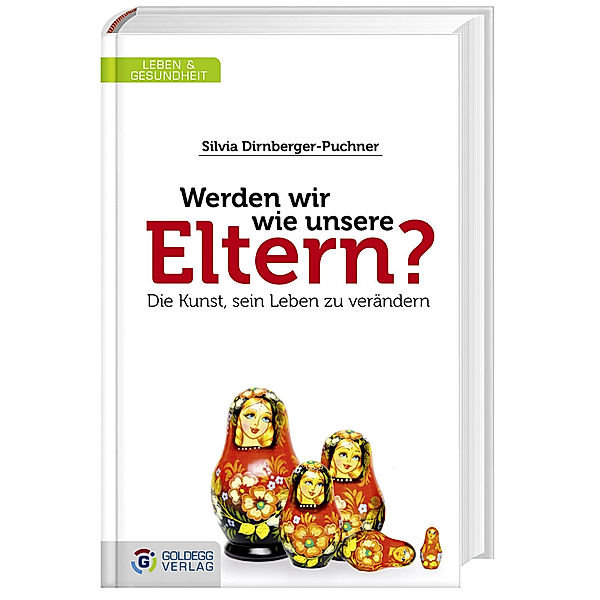 LEBEN & GESUNDHEIT

Silvia Dirnberger-Puchner

Werden wir wie unsere Eltern?

Die Kunst, sein Leben zu verändern

GOLDEGG VERLAG